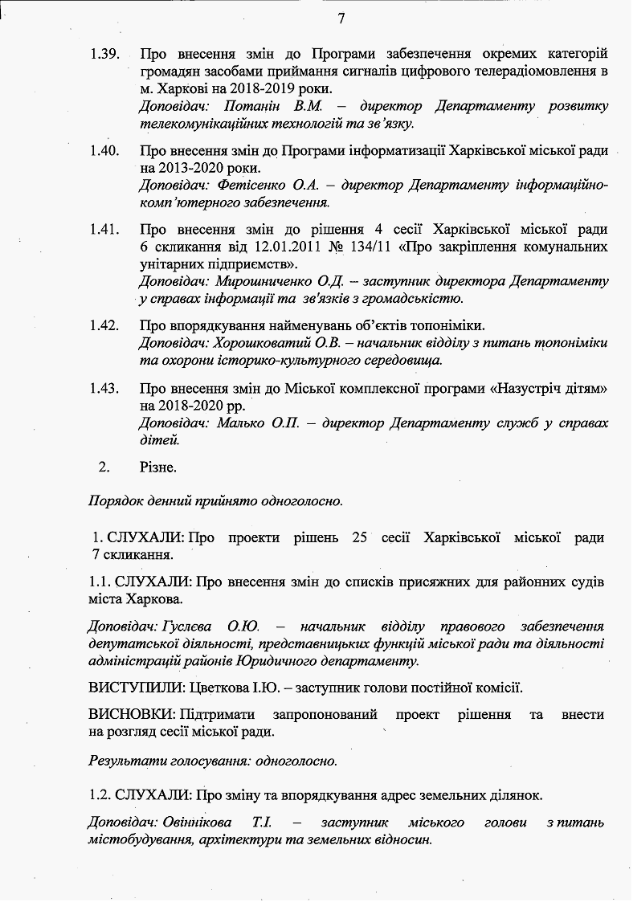 7

1.39. Про внесення змін до Програми забезпечення окремих категорій громадян засобами приймання сигналів цифрового телерадіомовлення в м. Харкові на 2018-2019 роки.
Доповідач: Потанін В.М. – директор Департаменту розвитку телекомунікаційних технологій та зв'язку.

1.40. Про внесення змін до Програми інформатизації Харківської міської ради на 2013-2020 роки.
Доповідач: Фетісенко О.А. – директор Департаменту інформаційно-комп'ютерного забезпечення.

1.41. Про внесення змін до рішення 4 сесії Харківської міської ради 6 скликання від 12.01.2011 № 134/11 «Про закріплення комунальних унітарних підприємств».
Доповідач: Мирошниченко О.Д. – заступник директора Департаменту у справах інформації та зв'язків з громадськістю.

1.42. Про впорядкування найменувань об'єктів топоніміки.
Доповідач: Хорошковатий О.В. – начальник відділу з питань топоніміки та охорони історико-культурного середовища.

1.43. Про внесення змін до Міської комплексної програми «Назустріч дітям» на 2018-2020 рр.
Доповідач: Малько О.П. – директор Департаменту служб у справах дітей.

2. Різне.

Порядок денний прийнято одноголосно.

1. СЛУХАЛИ: Про проекти рішень 25 сесії Харківської міської ради 7 скликання.

1.1. СЛУХАЛИ: Про внесення змін до списків присяжних для районних судів міста Харкова.

Доповідач: Гуслєва О.Ю. – начальник відділу правового забезпечення депутатської діяльності, представницьких функцій міської ради та діяльності адміністрацій районів Юридичного департаменту.

ВИСТУПИЛИ: Цветкова І.Ю. – заступник голови постійної комісії.

ВИСНОВКИ: Підтримати запропонований проект рішення та внести на розгляд сесії міської ради.

Результати голосування: одноголосно.

1.2. СЛУХАЛИ: Про зміну та впорядкування адрес земельних ділянок.

Доповідач: Овіннікова Т.І. – заступник міського голови з питань містобудування, архітектури та земельних відносин.